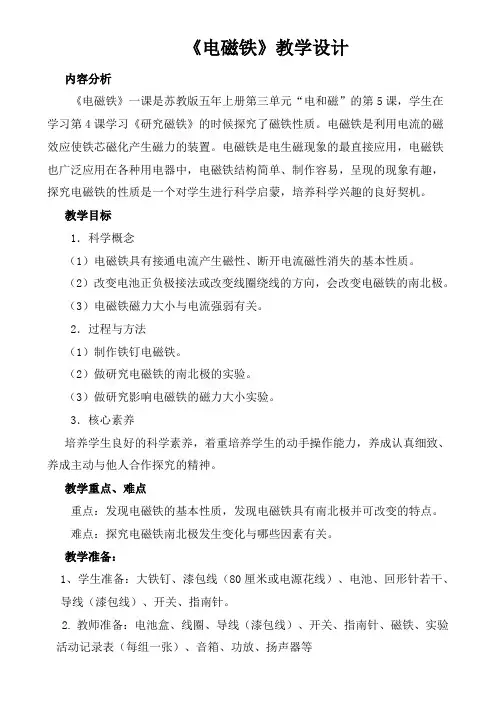 《电磁铁》教学设计

内容分析

《电磁铁》一课是苏教版五年上册第三单元“电和磁”的第5课，学生在学习第4课学习《研究磁铁》的时候探究了磁铁性质。电磁铁是利用电流的磁效应使铁芯磁化产生磁力的装置。电磁铁是电生磁现象的最直接应用，电磁铁也广泛应用在各种用电器中，电磁铁结构简单、制作容易，呈现的现象有趣，探究电磁铁的性质是一个对学生进行科学启蒙，培养科学兴趣的良好契机。

教学目标

1. 科学概念

（1）电磁铁具有接通电流产生磁性、断开电流磁性消失的基本性质。

（2）改变电池正负极接法或改变线圈绕线的方向，会改变电磁铁的南北极。

（3）电磁铁磁力大小与电流强弱有关。

2. 过程与方法

（1）制作铁钉电磁铁。

（2）做研究电磁铁的南北极的实验。

（3）做研究影响电磁铁的磁力大小实验。

3. 核心素养

培养学生良好的科学素养，着重培养学生的动手操作能力，养成认真细致、养成主动与他人合作探究的精神。

教学重点、难点

重点：发现电磁铁的基本性质，发现电磁铁具有南北极并可改变的特点。

难点：探究电磁铁南北极发生变化与哪些因素有关。

教学准备：

1、学生准备：大铁钉、漆包线（80厘米或电源花线）、电池、回形针若干、导线（漆包线）、开关、指南针。

2. 教师准备：电池盒、线圈、导线（漆包线）、开关、指南针、磁铁、实验活动记录表（每组一张）、音箱、功放、扬声器等